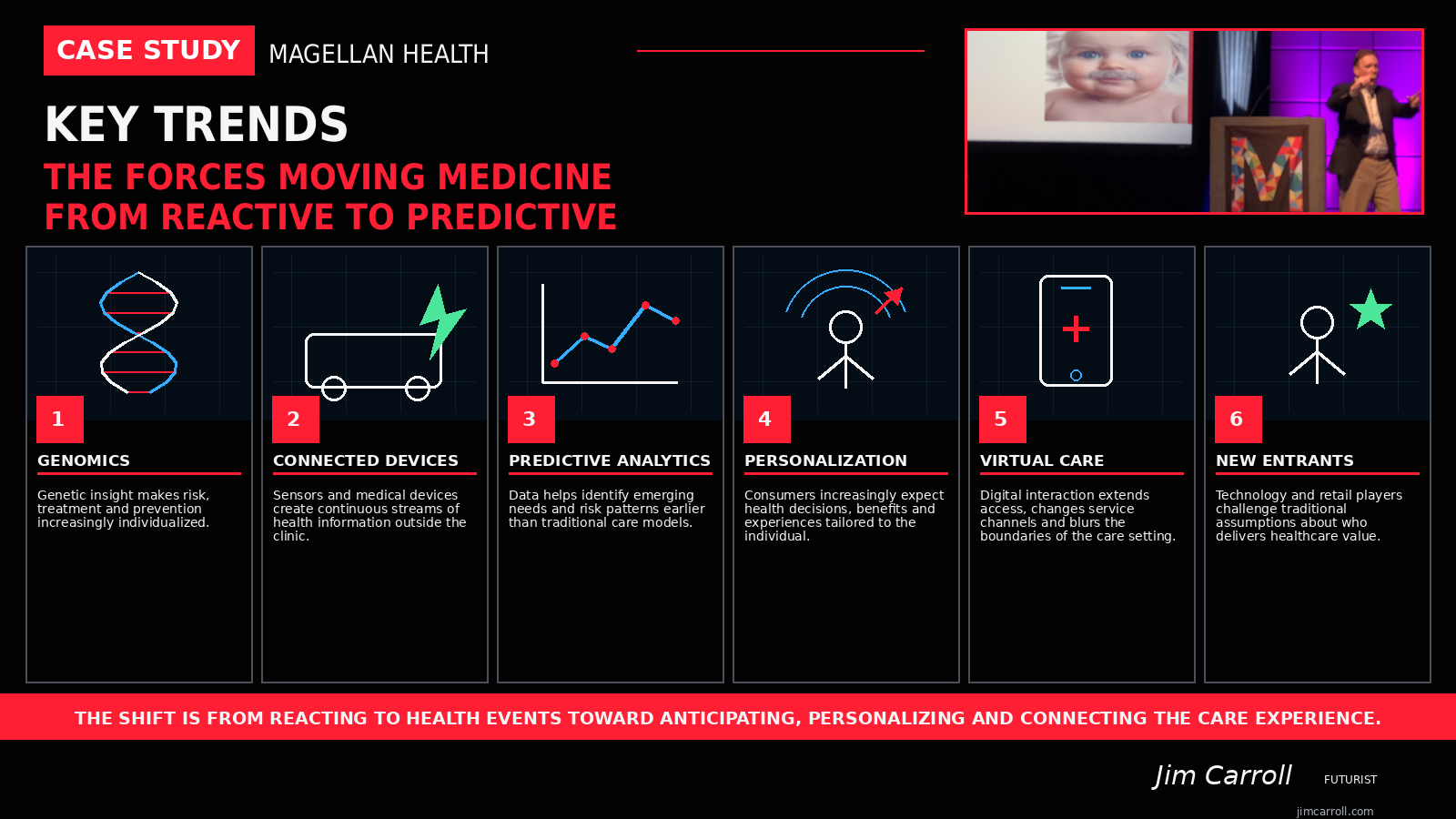 CASE STUDY MAGELLAN HEALTH

KEY TRENDS

THE FORCES MOVING MEDICINE FROM REACTIVE TO PREDICTIVE

1

GENOMICS

Genetic insight makes risk, treatment and prevention increasingly individualized.

2

CONNECTED DEVICES

Sensors and medical devices create continuous streams of health information outside the clinic.

3

PREDICTIVE ANALYTICS

Data helps identify emerging needs and risk patterns earlier than traditional care models.

4

PERSONALIZATION

Consumers increasingly expect health decisions, benefits and experiences tailored to the individual.

5

VIRTUAL CARE

Digital interaction extends access, changes service channels and blurs the boundaries of the care setting.

6

NEW ENTRANTS

Technology and retail players challenge traditional assumptions about who delivers healthcare value.

THE SHIFT IS FROM REACTING TO HEALTH EVENTS TOWARD ANTICIPATING, PERSONALIZING AND CONNECTING THE CARE EXPERIENCE.

Jim Carroll FUTURIST

jimcarroll.com